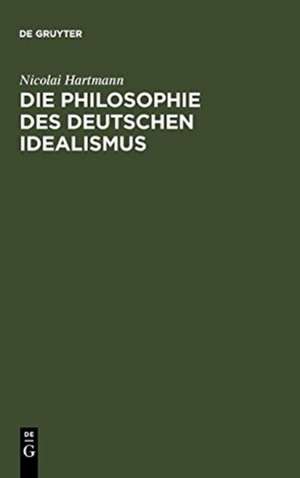 DE GRUYTER

Nicolai Hartmann

DIE PHILOSOPHIE DES DEUTSCHEN IDEALISMUS

DE
G